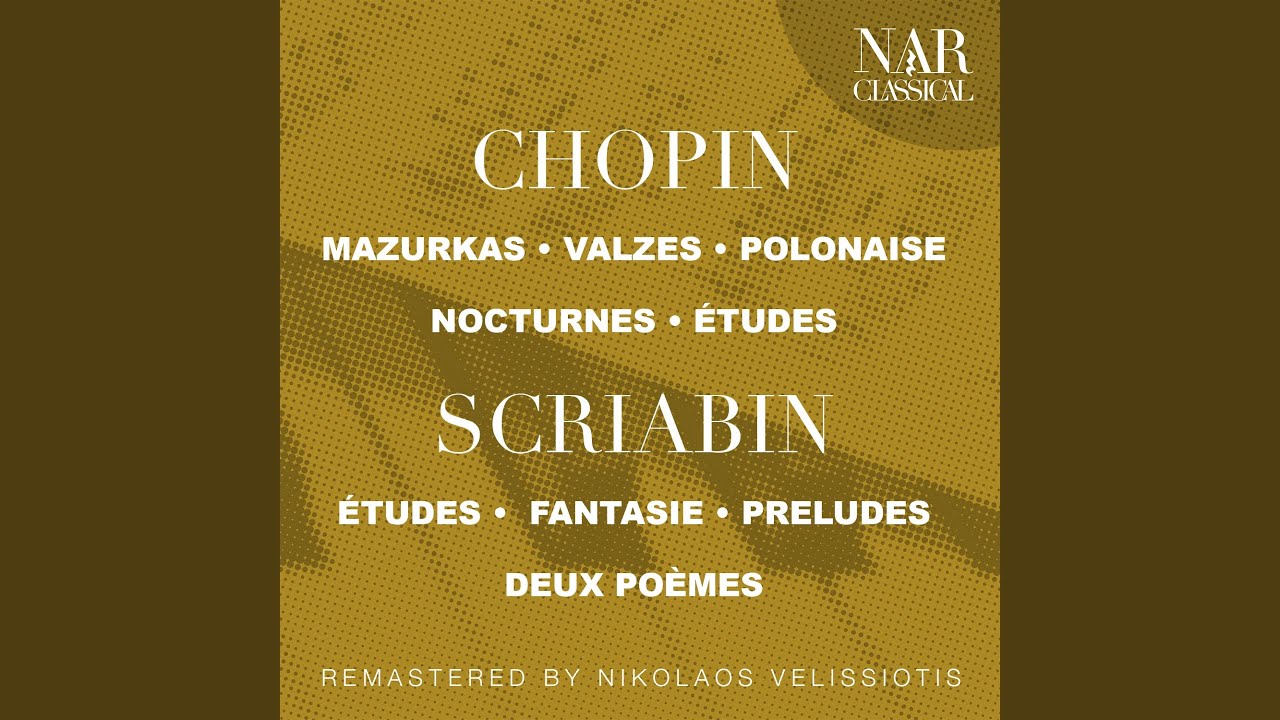 NAR CLASSICAL

CHOPIN

MAZURKAS • VALZES • POLONAISE

NOCTURNES • ÉTUDES

SCRIABIN

ÉTUDES • FANTASIE • PRELUDES

DEUX POÈMES

REMASTERED BY NIKOLAOS VELISSIOTIS